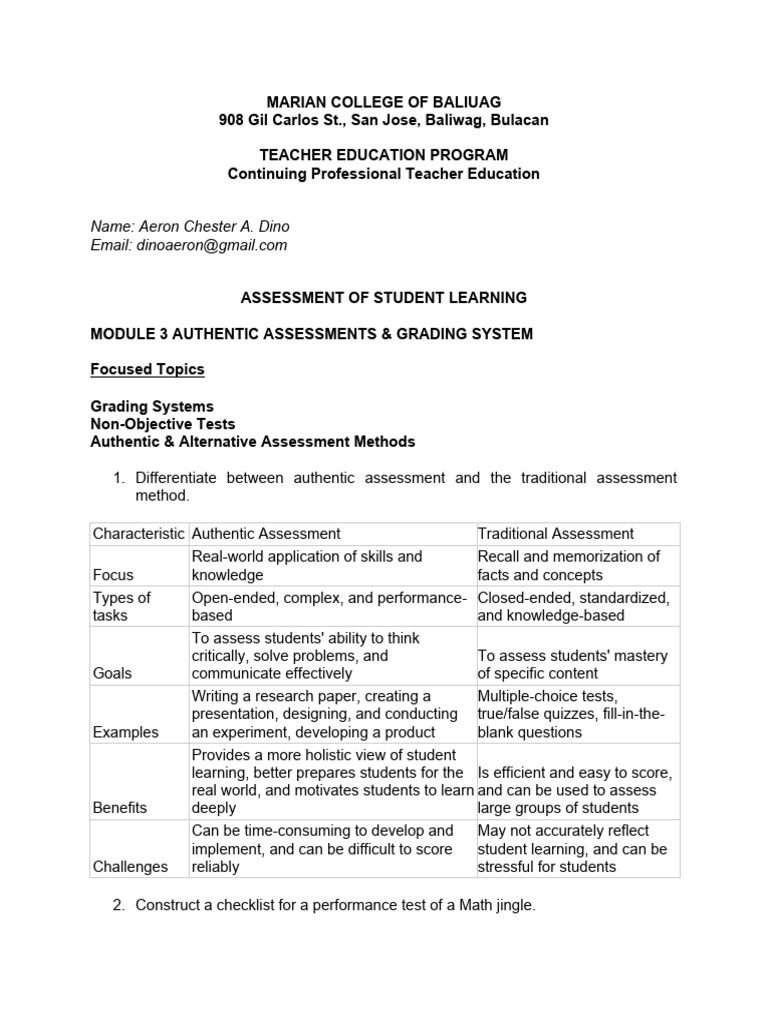 MARIAN COLLEGE OF BALIUAG
908 Gil Carlos St., San Jose, Baliwag, Bulacan

TEACHER EDUCATION PROGRAM
Continuing Professional Teacher Education

Name: Aeron Chester A. Dino
Email: dinoaeron@gmail.com

ASSESSMENT OF STUDENT LEARNING

MODULE 3 AUTHENTIC ASSESSMENTS & GRADING SYSTEM

Focused Topics

Grading Systems
Non-Objective Tests
Authentic & Alternative Assessment Methods

1. Differentiate between authentic assessment and the traditional assessment method.

| Characteristic | Authentic Assessment | Traditional Assessment |
|---|---|---|
| Focus | Real-world application of skills and knowledge | Recall and memorization of facts and concepts |
| Types of tasks | Open-ended, complex, and performance-based | Closed-ended, standardized, and knowledge-based |
| Goals | To assess students' ability to think critically, solve problems, and communicate effectively | To assess students' mastery of specific content |
| Examples | Writing a research paper, creating a presentation, designing, and conducting an experiment, developing a product | Multiple-choice tests, true/false quizzes, fill-in-the-blank questions |
| Benefits | Provides a more holistic view of student learning, better prepares students for the real world, and motivates students to learn deeply | Is efficient and easy to score, and can be used to assess large groups of students |
| Challenges | Can be time-consuming to develop and implement, and can be difficult to score reliably | May not accurately reflect student learning, and can be stressful for students |

2. Construct a checklist for a performance test of a Math jingle.